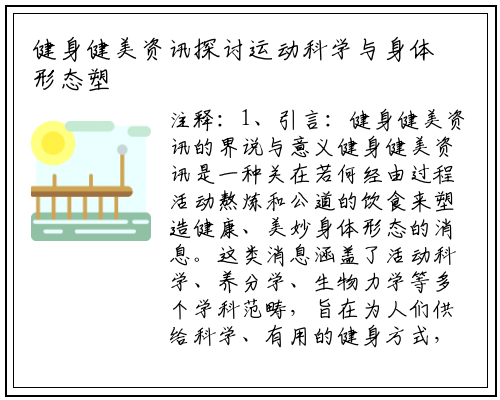 健身健美资讯探讨运动科学与身体形态塑

注释：1、引言：健身健美资讯的界说与意义健身健美资讯是一种关在若何经由过程活动熬炼和公道的饮食来塑造健康、美妙身体形态的消息。这类消息涵盖了活动科学、养分学、生物力学等多个学科范畴，旨在为人们供给科学、有用的健身方式，